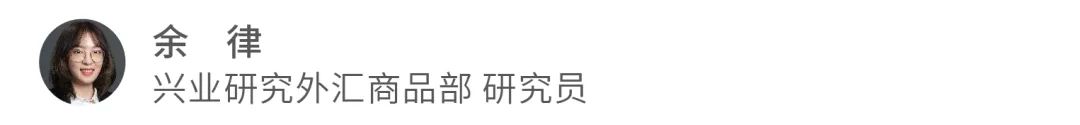 余 律

兴业研究外汇商品部 研究员